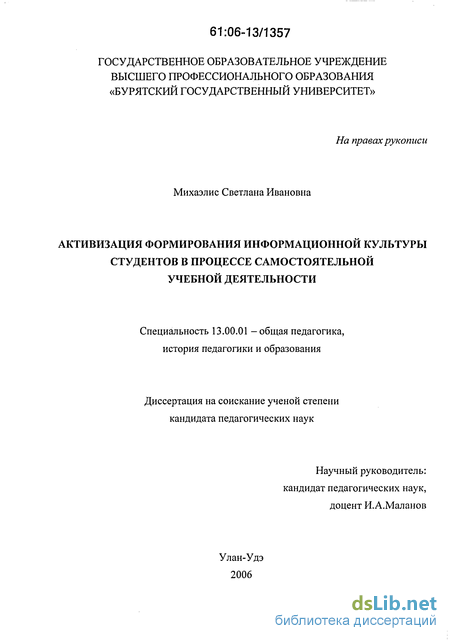 61:06-13/1357

ГОСУДАРСТВЕННОЕ ОБРАЗОВАТЕЛЬНОЕ УЧРЕЖДЕНИЕ ВЫСШЕГО ПРОФЕССИОНАЛЬНОГО ОБРАЗОВАНИЯ «БУРЯТСКИЙ ГОСУДАРСТВЕННЫЙ УНИВЕРСИТЕТ»

На правах рукописи

Михаэлис Светлана Ивановна

АКТИВИЗАЦИЯ ФОРМИРОВАНИЯ ИНФОРМАЦИОННОЙ КУЛЬТУРЫ СТУДЕНТОВ В ПРОЦЕССЕ САМОСТОЯТЕЛЬНОЙ УЧЕБНОЙ ДЕЯТЕЛЬНОСТИ

Специальность 13.00.01 – общая педагогика, история педагогики и образования

Диссертация на соискание ученой степени кандидата педагогических наук

Научный руководитель: кандидат педагогических наук, доцент И.А.Маланов

Улан-Удэ
2006

dsLib.net
библиотека диссертаций